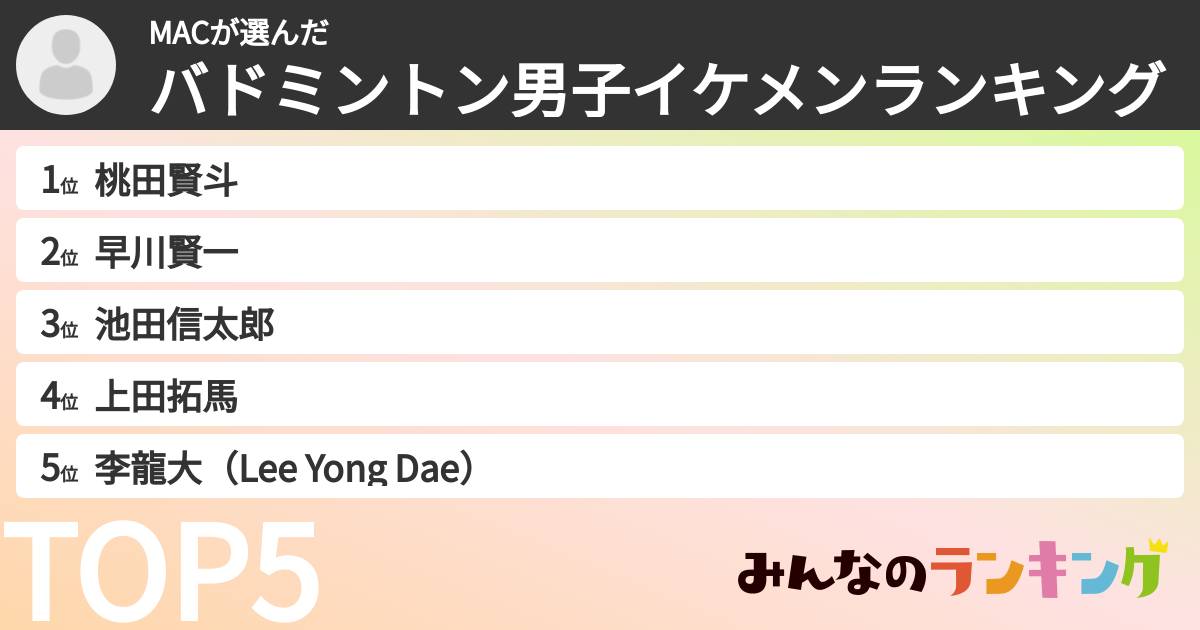 MACが選んだ
バドミントン男子イケメンランキング

1位 桃田賢斗
2位 早川賢一
3位 池田信太郎
4位 上田拓馬
5位 李龍大（Lee Yong Dae）

TOP5

みんなのランキング